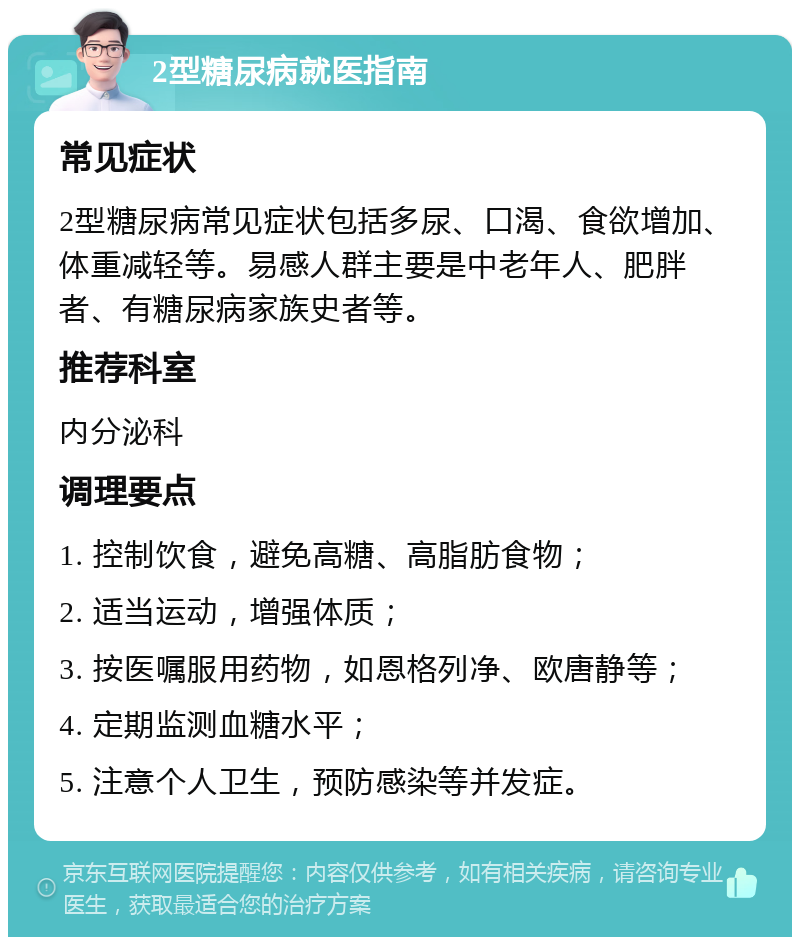 2型糖尿病就医指南

常见症状

2型糖尿病常见症状包括多尿、口渴、食欲增加、体重减轻等。易感人群主要是中老年人、肥胖者、有糖尿病家族史者等。

推荐科室

内分泌科

调理要点

1. 控制饮食，避免高糖、高脂肪食物；

2. 适当运动，增强体质；

3. 按医嘱服用药物，如恩格列净、欧唐静等；

4. 定期监测血糖水平；

5. 注意个人卫生，预防感染等并发症。

京东互联网医院提醒您：内容仅供参考，如有相关疾病，请咨询专业医生，获取最适合您的治疗方案